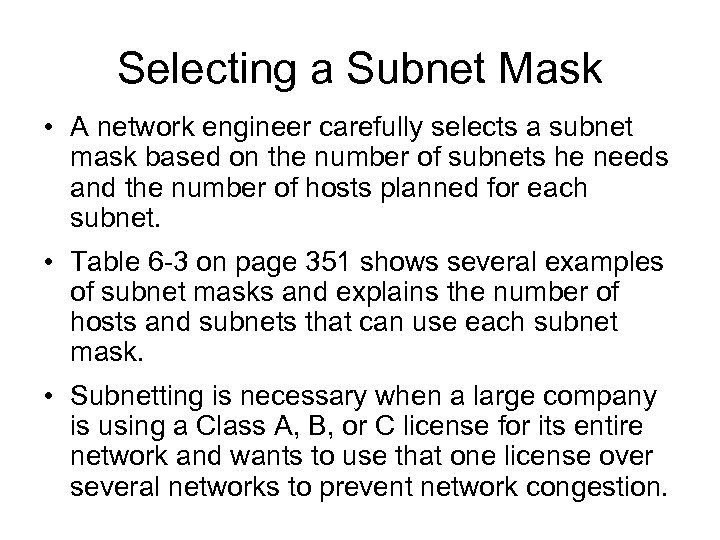 Selecting a Subnet Mask

• A network engineer carefully selects a subnet mask based on the number of subnets he needs and the number of hosts planned for each subnet.

• Table 6-3 on page 351 shows several examples of subnet masks and explains the number of hosts and subnets that can use each subnet mask.

• Subnetting is necessary when a large company is using a Class A, B, or C license for its entire network and wants to use that one license over several networks to prevent network congestion.